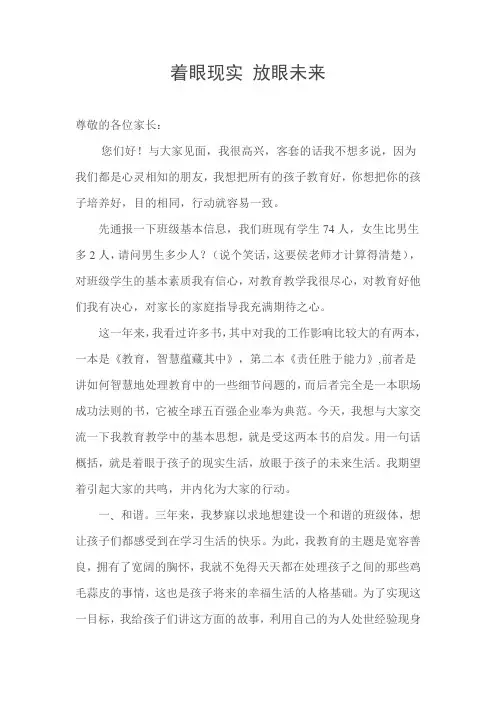 着眼现实 放眼未来

尊敬的各位家长：

您们好！与大家见面，我很高兴，客套的话我不想多说，因为我们都是心灵相知的朋友，我想把所有的孩子教育好，你想把你的孩子培养好，目的相同，行动就容易一致。

先通报一下班级基本信息，我们班现有学生 74 人，女生比男生多 2 人，请问男生多少人？（说个笑话，这要侯老师才计算得清楚），对班级学生的基本素质我有信心，对教育教学我很尽心，对教育好他们我有决心，对家长的家庭指导我充满期待之心。

这一年来，我看过许多书，其中对我的工作影响比较大的有两本，一本是《教育，智慧蕴藏其中》，第二本《责任胜于能力》，前者是讲如何智慧地处理教育中的一些细节问题的，而后者完全是一本职场成功法则的书，它被全球五百强企业奉为典范。今天，我想与大家交流一下我教育教学中的基本思想，就是受这两本书的启发。用一句话概括，就是着眼于孩子的现实生活，放眼于孩子的未来生活。我期望着引起大家的共鸣，并内化为大家的行动。

一、和谐。三年来，我梦寐以求地想建设一个和谐的班级体，想让孩子们都感受到在学习生活的快乐。为此，我教育的主题是宽容善良，拥有了宽阔的胸怀，我就不免得天天都在处理孩子之间的那些鸡毛蒜皮的事情，这也是孩子将来的幸福生活的人格基础。为了实现这一目标，我给孩子们讲这方面的故事，利用自己的为人处世经验现身